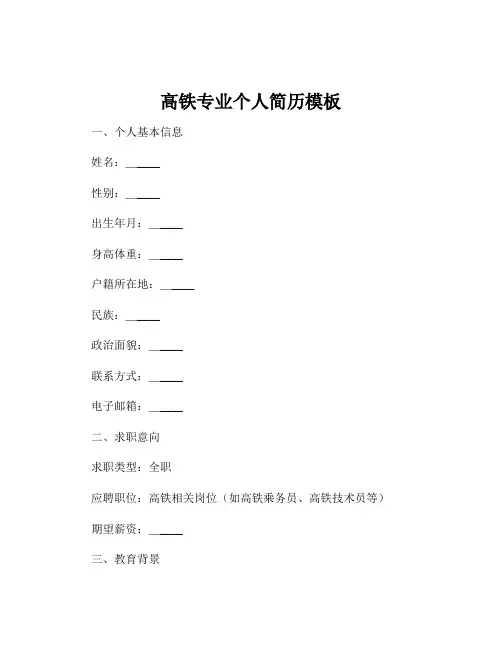 高铁专业个人简历模板

一、个人基本信息

姓名：______

性别：______

出生年月：______

身高体重：______

户籍所在地：______

民族：______

政治面貌：______

联系方式：______

电子邮箱：______

二、求职意向

求职类型：全职

应聘职位：高铁相关岗位（如高铁乘务员、高铁技术员等）

期望薪资：______

三、教育背景